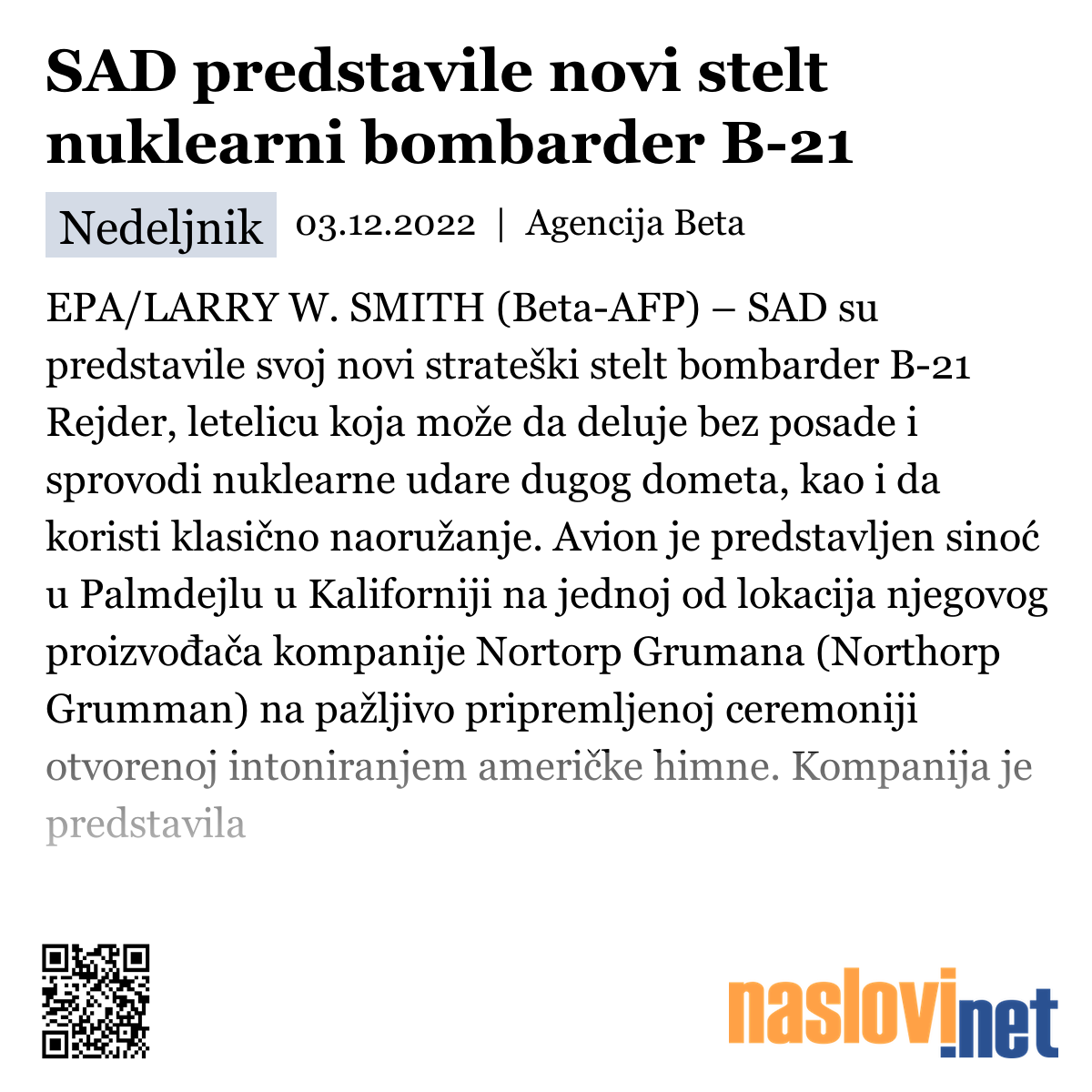 SAD predstavile novi stelt nuklearni bombarder B-21

Nedeljnik 03.12.2022 | Agencija Beta

EPA/LARRY W. SMITH (Beta-AFP) – SAD su predstavile svoj novi strateški stelt bombarder B-21 Rejder, letelicu koja može da deluje bez posade i sprovodi nuklearne udare dugog dometa, kao i da koristi klasično naoružanje. Avion je predstavljen sinoć u Palmdejlu u Kaliforniji na jednoj od lokacija njegovog proizvođača kompanije Nortorp Grumana (Northorp Grumman) na pažljivo pripremljenoj ceremoniji otvorenoj intoniranjem američke himne. Kompanija je predstavila

naslovi.net